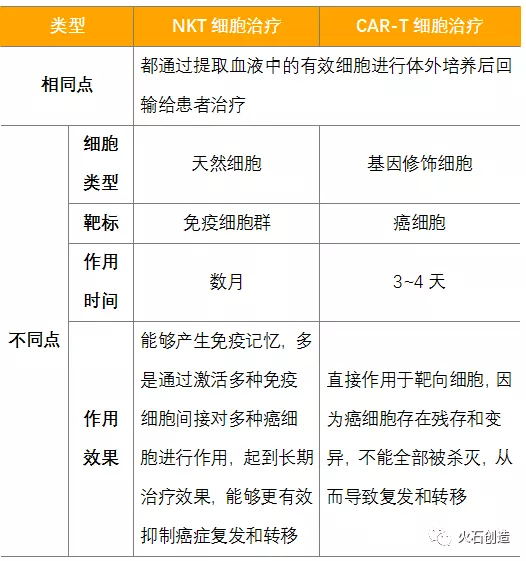 | 类型 | | NKT 细胞治疗 | CAR-T 细胞治疗 |
|---|---|---|---|
| 相同点 | | 都通过提取血液中的有效细胞进行体外培养后回输给患者治疗 | |
| 不同点 | 细胞类型 | 天然细胞 | 基因修饰细胞 |
| | 靶标 | 免疫细胞群 | 癌细胞 |
| | 作用时间 | 数月 | 3~4 天 |
| | 作用效果 | 能够产生免疫记忆，多是通过激活多种免疫细胞间接对多种癌细胞进行作用，起到长期治疗效果，能够更有效抑制癌症复发和转移 | 直接作用于靶向细胞，因为癌细胞存在残存和变异，不能全部被杀灭，从而导致复发和转移 |

火石创造